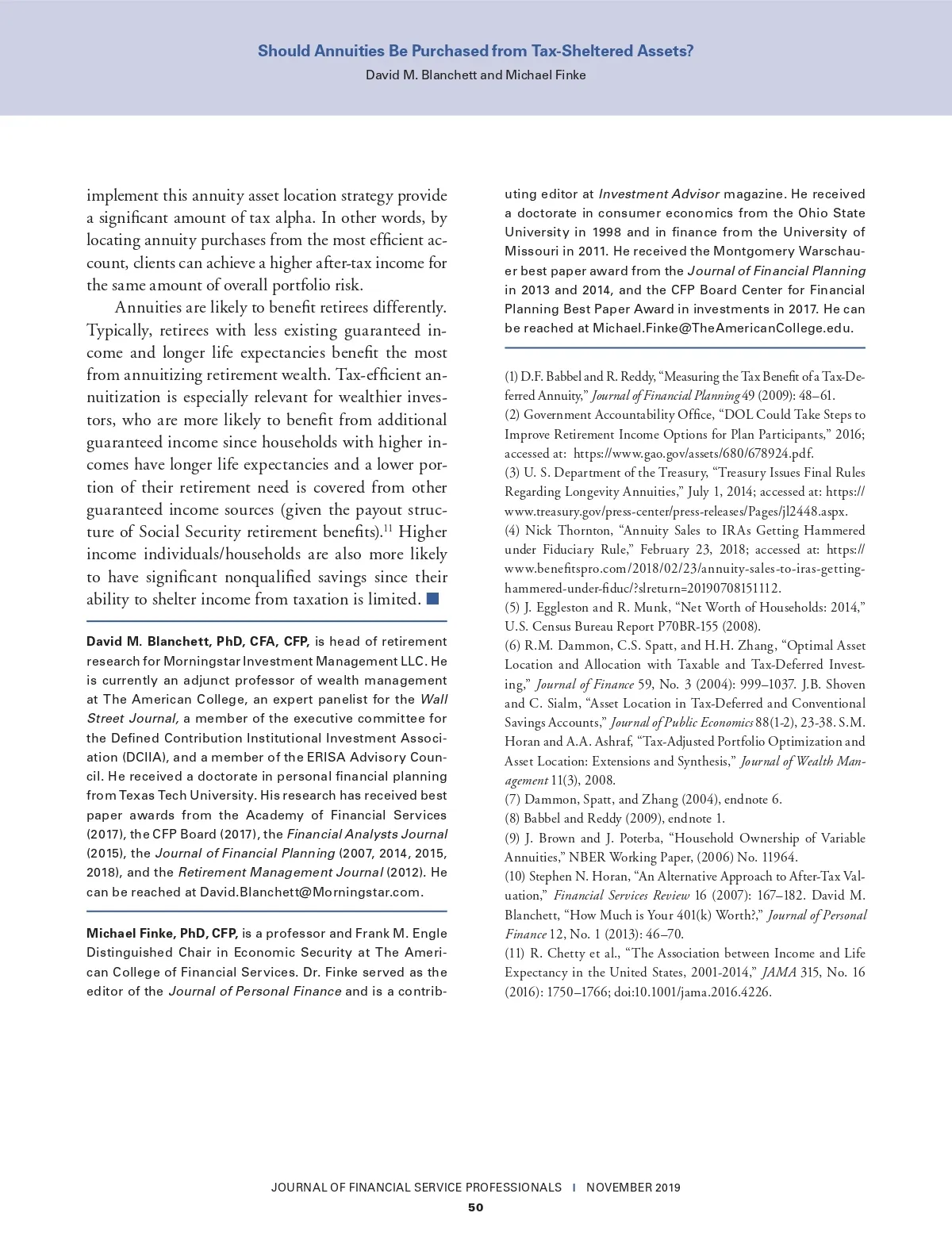 Should Annuities Be Purchased from Tax-Sheltered Assets?
David M. Blanchett and Michael Finke

implement this annuity asset location strategy provide a significant amount of tax alpha. In other words, by locating annuity purchases from the most efficient account, clients can achieve a higher after-tax income for the same amount of overall portfolio risk.

Annuities are likely to benefit retirees differently. Typically, retirees with less existing guaranteed income and longer life expectancies benefit the most from annuitizing retirement wealth. Tax-efficient annuitization is especially relevant for wealthier investors, who are more likely to benefit from additional guaranteed income since households with higher incomes have longer life expectancies and a lower portion of their retirement need is covered from other guaranteed income sources (given the payout structure of Social Security retirement benefits).$^{11}$ Higher income individuals/households are also more likely to have significant nonqualified savings since their ability to shelter income from taxation is limited. ■

David M. Blanchett, PhD, CFA, CFP, is head of retirement research for Morningstar Investment Management LLC. He is currently an adjunct professor of wealth management at The American College, an expert panelist for the Wall Street Journal, a member of the executive committee for the Defined Contribution Institutional Investment Association (DCIIA), and a member of the ERISA Advisory Council. He received a doctorate in personal financial planning from Texas Tech University. His research has received best paper awards from the Academy of Financial Services (2017), the CFP Board (2017), the Financial Analysts Journal (2015), the Journal of Financial Planning (2007, 2014, 2015, 2018), and the Retirement Management Journal (2012). He can be reached at David.Blanchett@Morningstar.com.

Michael Finke, PhD, CFP, is a professor and Frank M. Engle Distinguished Chair in Economic Security at The American College of Financial Services. Dr. Finke served as the editor of the Journal of Personal Finance and is a contributing editor at Investment Advisor magazine. He received a doctorate in consumer economics from the Ohio State University in 1998 and in finance from the University of Missouri in 2011. He received the Montgomery Warschauer best paper award from the Journal of Financial Planning in 2013 and 2014, and the CFP Board Center for Financial Planning Best Paper Award in investments in 2017. He can be reached at Michael.Finke@TheAmericanCollege.edu.

(1) D.F. Babbel and R. Reddy, “Measuring the Tax Benefit of a Tax-Deferred Annuity,” Journal of Financial Planning 49 (2009): 48–61.
(2) Government Accountability Office, “DOL Could Take Steps to Improve Retirement Income Options for Plan Participants,” 2016; accessed at: https://www.gao.gov/assets/680/678924.pdf.
(3) U. S. Department of the Treasury, “Treasury Issues Final Rules Regarding Longevity Annuities,” July 1, 2014; accessed at: https://www.treasury.gov/press-center/press-releases/Pages/jl2448.aspx.
(4) Nick Thornton, “Annuity Sales to IRAs Getting Hammered under Fiduciary Rule,” February 23, 2018; accessed at: https://www.benefitspro.com/2018/02/23/annuity-sales-to-iras-getting-hammered-under-fiduc/?slreturn=20190708151112.
(5) J. Eggleston and R. Munk, “Net Worth of Households: 2014,” U.S. Census Bureau Report P70BR-155 (2008).
(6) R.M. Dammon, C.S. Spatt, and H.H. Zhang, “Optimal Asset Location and Allocation with Taxable and Tax-Deferred Investing,” Journal of Finance 59, No. 3 (2004): 999–1037. J.B. Shoven and C. Sialm, “Asset Location in Tax-Deferred and Conventional Savings Accounts,” Journal of Public Economics 88(1-2), 23-38. S.M. Horan and A.A. Ashraf, “Tax-Adjusted Portfolio Optimization and Asset Location: Extensions and Synthesis,” Journal of Wealth Management 11(3), 2008.
(7) Dammon, Spatt, and Zhang (2004), endnote 6.
(8) Babbel and Reddy (2009), endnote 1.
(9) J. Brown and J. Poterba, “Household Ownership of Variable Annuities,” NBER Working Paper, (2006) No. 11964.
(10) Stephen N. Horan, “An Alternative Approach to After-Tax Valuation,” Financial Services Review 16 (2007): 167–182. David M. Blanchett, “How Much is Your 401(k) Worth?,” Journal of Personal Finance 12, No. 1 (2013): 46–70.
(11) R. Chetty et al., “The Association between Income and Life Expectancy in the United States, 2001-2014,” JAMA 315, No. 16 (2016): 1750–1766; doi:10.1001/jama.2016.4226.

JOURNAL OF FINANCIAL SERVICE PROFESSIONALS | NOVEMBER 2019
50